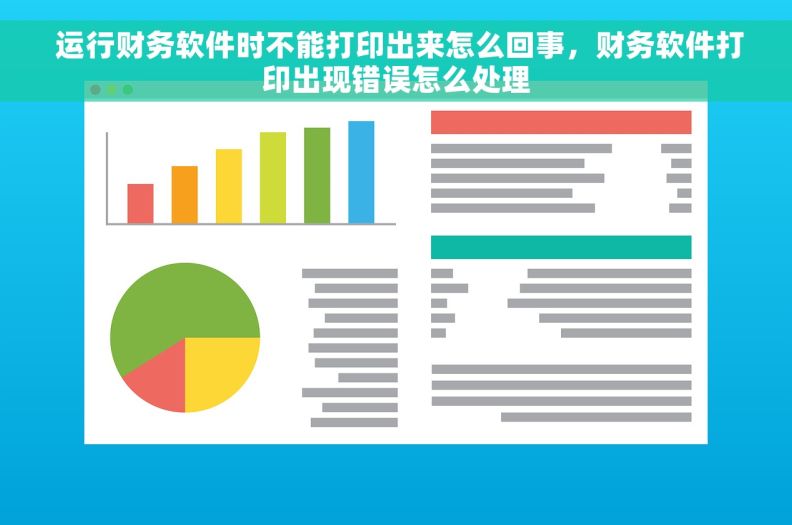 运行财务软件时不能打印出来怎么回事，财务软件打印出现错误怎么处理